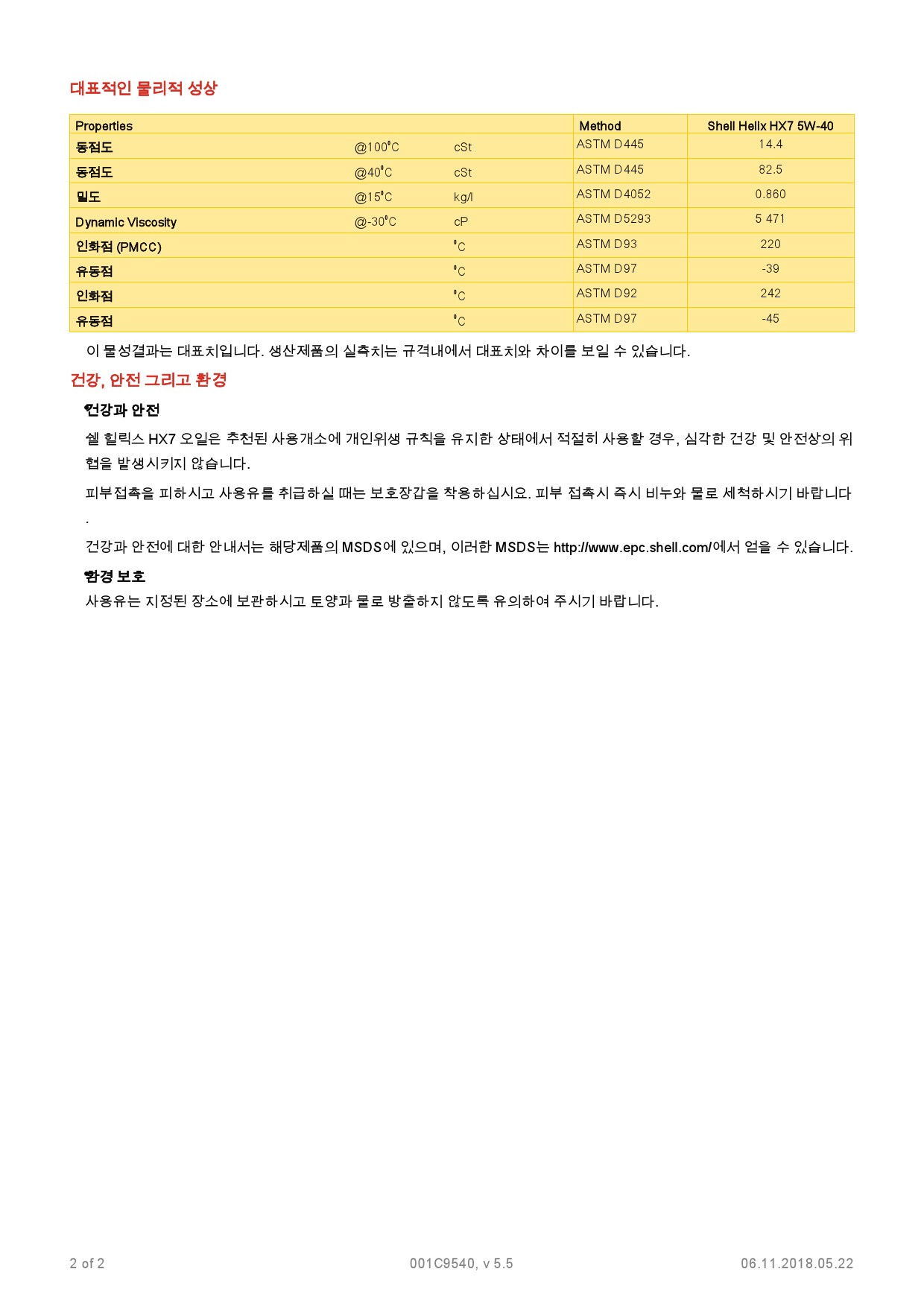 대표적인 물리적 성상

| Properties | | | Method | Shell Helix HX7 5W-40 |
|---|---|---|---|---|
| 동점도 | @100°C | cSt | ASTM D445 | 14.4 |
| 동점도 | @40°C | cSt | ASTM D445 | 82.5 |
| 밀도 | @15°C | kg/l | ASTM D4052 | 0.860 |
| Dynamic Viscosity | @-30°C | cP | ASTM D5293 | 5 471 |
| 인화점 (PMCC) | | °C | ASTM D93 | 220 |
| 유동점 | | °C | ASTM D97 | -39 |
| 인화점 | | °C | ASTM D92 | 242 |
| 유동점 | | °C | ASTM D97 | -45 |

이 물성결과는 대표치입니다. 생산제품의 실측치는 규격내에서 대표치와 차이를 보일 수 있습니다.

건강, 안전 그리고 환경

•건강과 안전

쉘 힐릭스 HX7 오일은 추천된 사용개소에 개인위생 규칙을 유지한 상태에서 적절히 사용할 경우, 심각한 건강 및 안전상의 위협을 발생시키지 않습니다.

피부접촉을 피하시고 사용유를 취급하실 때는 보호장갑을 착용하십시요. 피부 접촉시 즉시 비누와 물로 세척하시기 바랍니다.

건강과 안전에 대한 안내서는 해당제품의 MSDS에 있으며, 이러한 MSDS는 http://www.epc.shell.com/에서 얻을 수 있습니다.

•환경 보호

사용유는 지정된 장소에 보관하시고 토양과 물로 방출하지 않도록 유의하여 주시기 바랍니다.

2 of 2    001C9540, v 5.5    06.11.2018.05.22